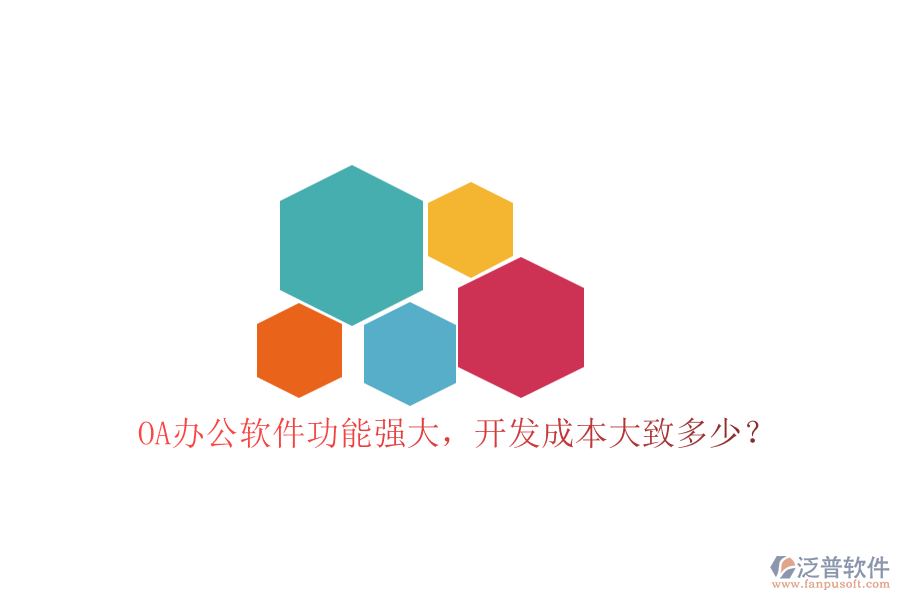 OA办公软件功能强大，开发成本大致多少？

泛普软件
www.fanpusoft.com